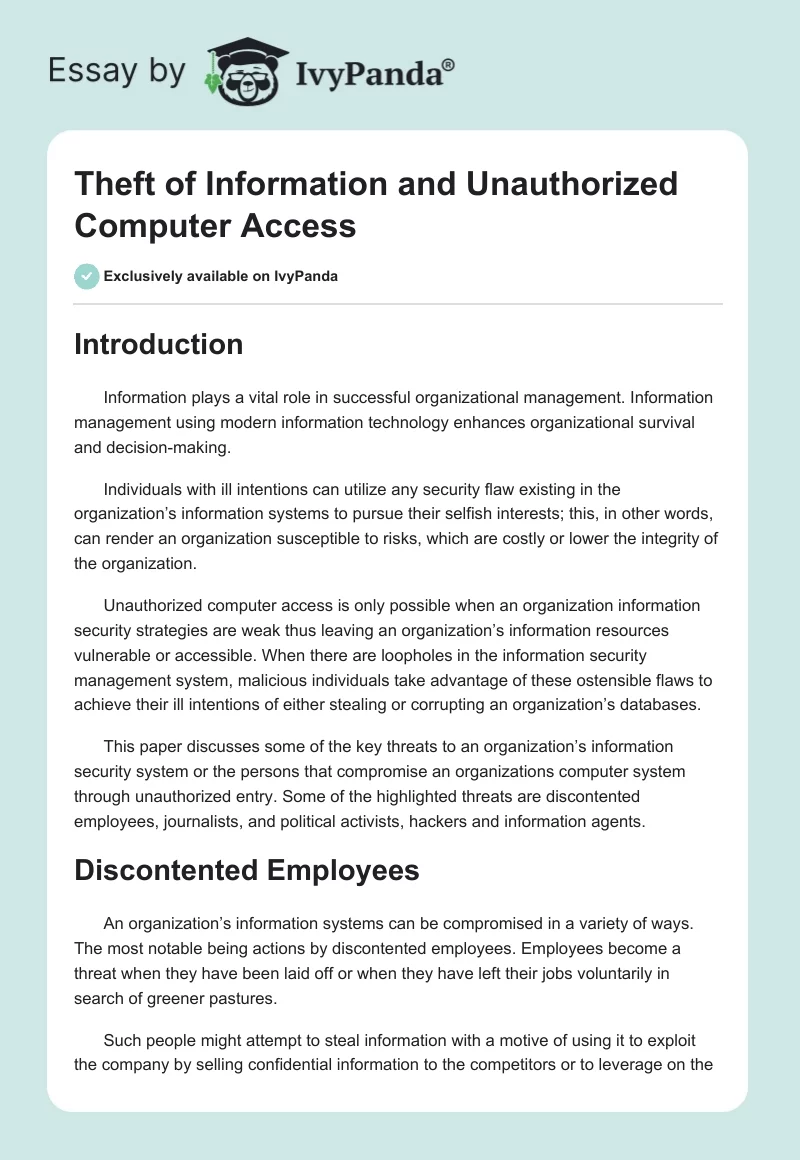 Essay by IvyPanda®

Theft of Information and Unauthorized Computer Access

Exclusively available on IvyPanda

Introduction

Information plays a vital role in successful organizational management. Information management using modern information technology enhances organizational survival and decision-making.

Individuals with ill intentions can utilize any security flaw existing in the organization's information systems to pursue their selfish interests; this, in other words, can render an organization susceptible to risks, which are costly or lower the integrity of the organization.

Unauthorized computer access is only possible when an organization information security strategies are weak thus leaving an organization's information resources vulnerable or accessible. When there are loopholes in the information security management system, malicious individuals take advantage of these ostensible flaws to achieve their ill intentions of either stealing or corrupting an organization's databases.

This paper discusses some of the key threats to an organization's information security system or the persons that compromise an organizations computer system through unauthorized entry. Some of the highlighted threats are discontented employees, journalists, and political activists, hackers and information agents.

Discontented Employees

An organization's information systems can be compromised in a variety of ways. The most notable being actions by discontented employees. Employees become a threat when they have been laid off or when they have left their jobs voluntarily in search of greener pastures.

Such people might attempt to steal information with a motive of using it to exploit the company by selling confidential information to the competitors or to leverage on the